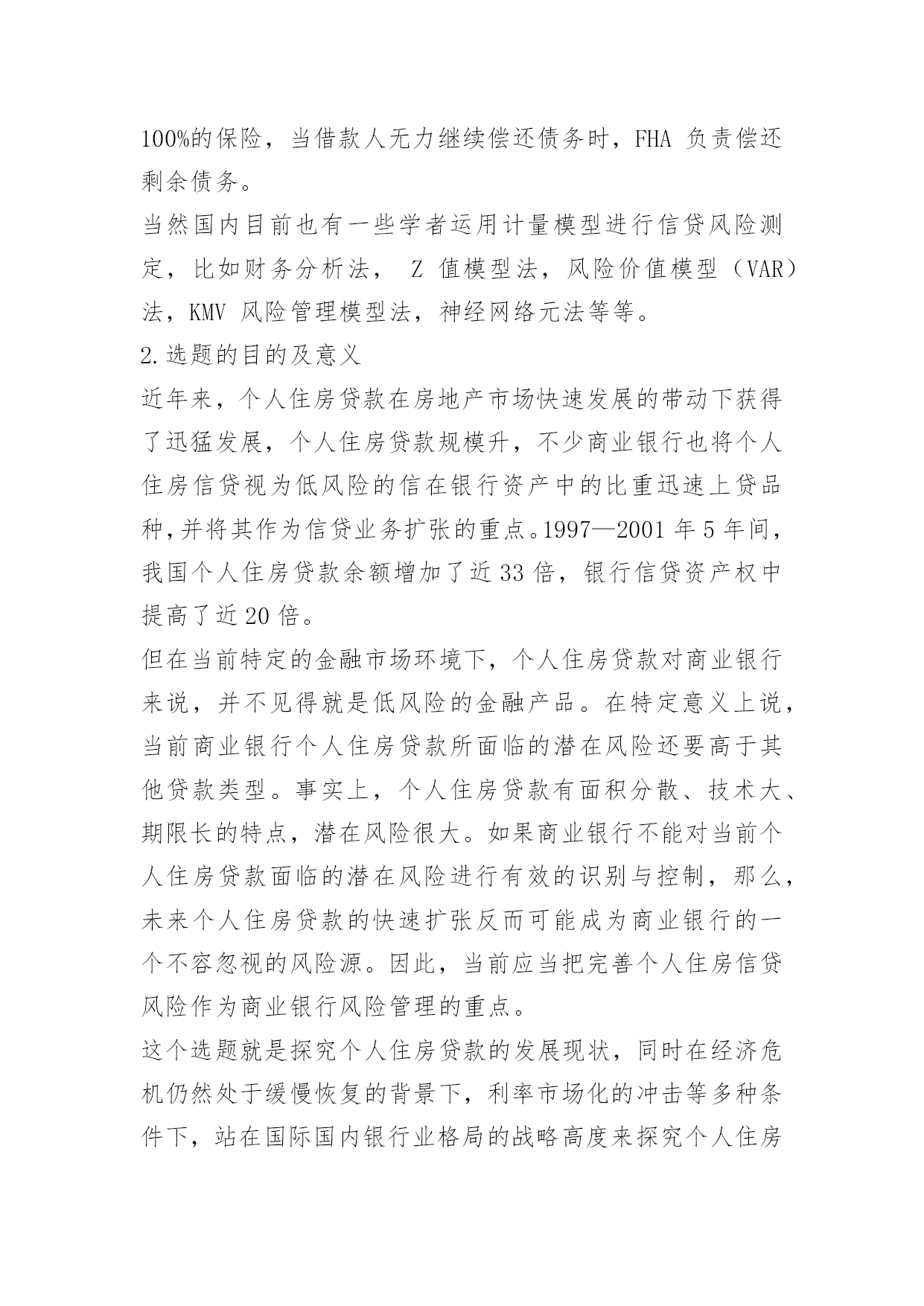 100%的保险，当借款人无力继续偿还债务时，FHA 负责偿还剩余债务。

当然国内目前也有一些学者运用计量模型进行信贷风险测定，比如财务分析法， Z 值模型法，风险价值模型（VAR）法，KMV 风险管理模型法，神经网络元法等等。

2.选题的目的及意义

近年来，个人住房贷款在房地产市场快速发展的带动下获得了迅猛发展，个人住房贷款规模升，不少商业银行也将个人住房信贷视为低风险的信在银行资产中的比重迅速上贷品种，并将其作为信贷业务扩张的重点。1997—2001 年 5 年间，我国个人住房贷款余额增加了近 33 倍，银行信贷资产权中提高了近 20 倍。

但在当前特定的金融市场环境下，个人住房贷款对商业银行来说，并不见得就是低风险的金融产品。在特定意义上说，当前商业银行个人住房贷款所面临的潜在风险还要高于其他贷款类型。事实上，个人住房贷款有面积分散、技术大、期限长的特点，潜在风险很大。如果商业银行不能对当前个人住房贷款面临的潜在风险进行有效的识别与控制，那么，未来个人住房贷款的快速扩张反而可能成为商业银行的一个不容忽视的风险源。因此，当前应当把完善个人住房信贷风险作为商业银行风险管理的重点。

这个选题就是探究个人住房贷款的发展现状，同时在经济危机仍然处于缓慢恢复的背景下，利率市场化的冲击等多种条件下，站在国际国内银行业格局的战略高度来探究个人住房